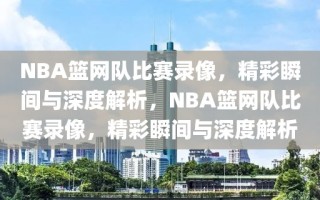 NBA篮网队比赛录像，精彩瞬间与深度解析，NBA篮网队比赛录像，精彩瞬间与深度解析